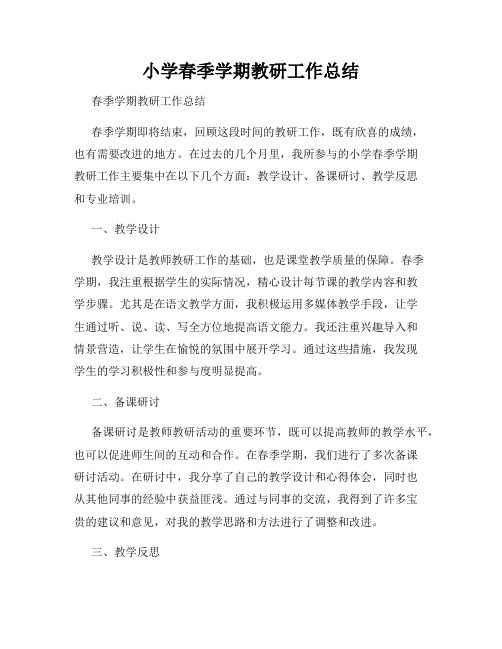 小学春季学期教研工作总结

春季学期教研工作总结

春季学期即将结束，回顾这段时间的教研工作，既有欣喜的成绩，也有需要改进的地方。在过去的几个月里，我所参与的小学春季学期教研工作主要集中在以下几个方面：教学设计、备课研讨、教学反思和专业培训。

一、教学设计

教学设计是教师教研工作的基础，也是课堂教学质量的保障。春季学期，我注重根据学生的实际情况，精心设计每节课的教学内容和教学步骤。尤其是在语文教学方面，我积极运用多媒体教学手段，让学生通过听、说、读、写全方位地提高语文能力。我还注重兴趣导入和情景营造，让学生在愉悦的氛围中展开学习。通过这些措施，我发现学生的学习积极性和参与度明显提高。

二、备课研讨

备课研讨是教师教研活动的重要环节，既可以提高教师的教学水平，也可以促进师生间的互动和合作。在春季学期，我们进行了多次备课研讨活动。在研讨中，我分享了自己的教学设计和心得体会，同时也从其他同事的经验中获益匪浅。通过与同事的交流，我得到了许多宝贵的建议和意见，对我的教学思路和方法进行了调整和改进。

三、教学反思